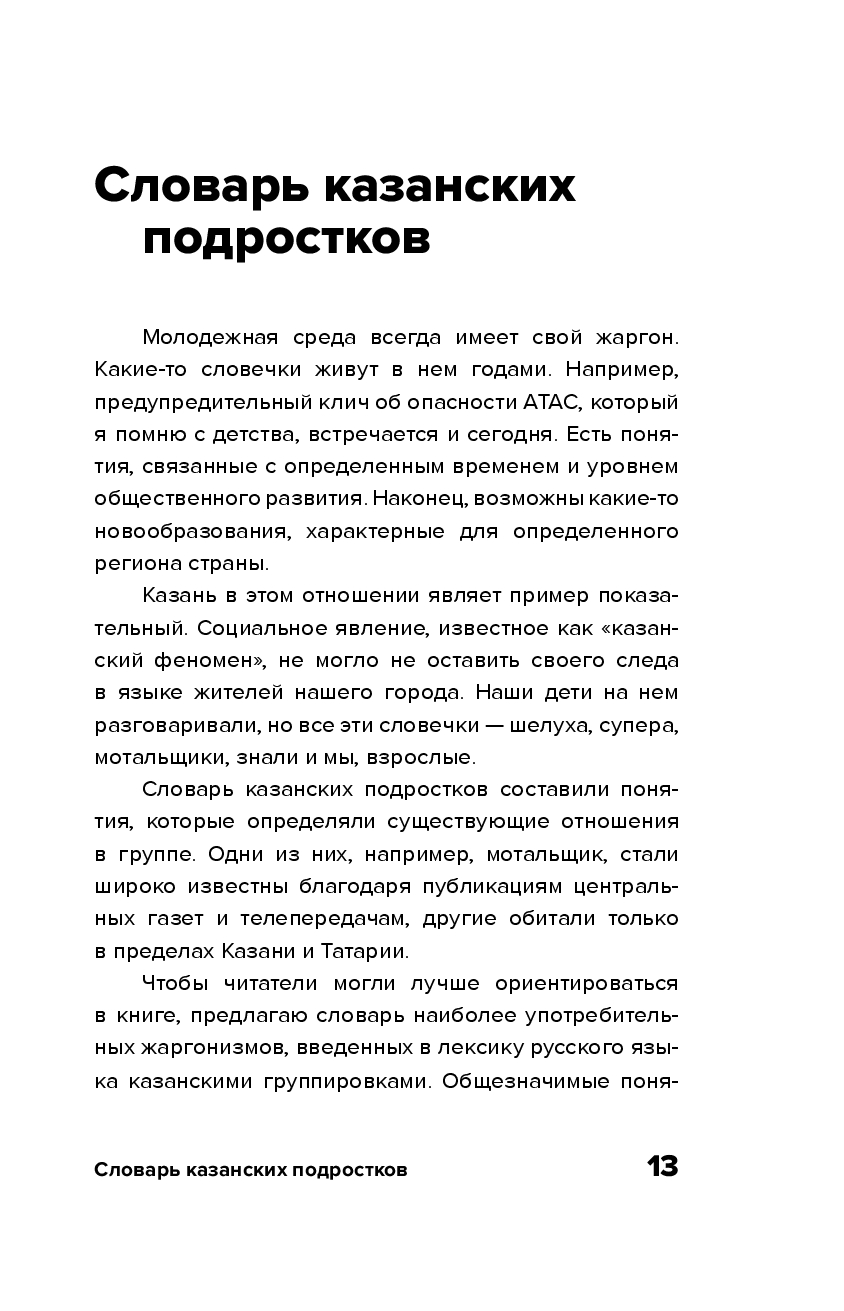 Словарь казанских подростков

Молодежная среда всегда имеет свой жаргон. Какие-то словечки живут в нем годами. Например, предупредительный клич об опасности АТАС, который я помню с детства, встречается и сегодня. Есть понятия, связанные с определенным временем и уровнем общественного развития. Наконец, возможны какие-то новообразования, характерные для определенного региона страны.

Казань в этом отношении являет пример показательный. Социальное явление, известное как «казанский феномен», не могло не оставить своего следа в языке жителей нашего города. Наши дети на нем разговаривали, но все эти словечки — шелуха, супера, мотальщики, знали и мы, взрослые.

Словарь казанских подростков составили понятия, которые определяли существующие отношения в группе. Одни из них, например, мотальщик, стали широко известны благодаря публикациям центральных газет и телепередачам, другие обитали только в пределах Казани и Татарии.

Чтобы читатели могли лучше ориентироваться в книге, предлагаю словарь наиболее употребительных жаргонизмов, введенных в лексику русского языка казанскими группировками. Общезначимые поня-

Словарь казанских подростков 13